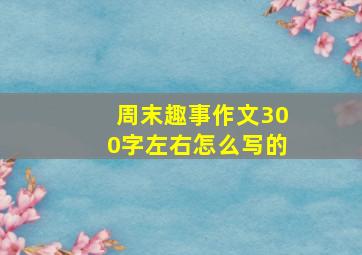 周末趣事作文300字左右怎么写的